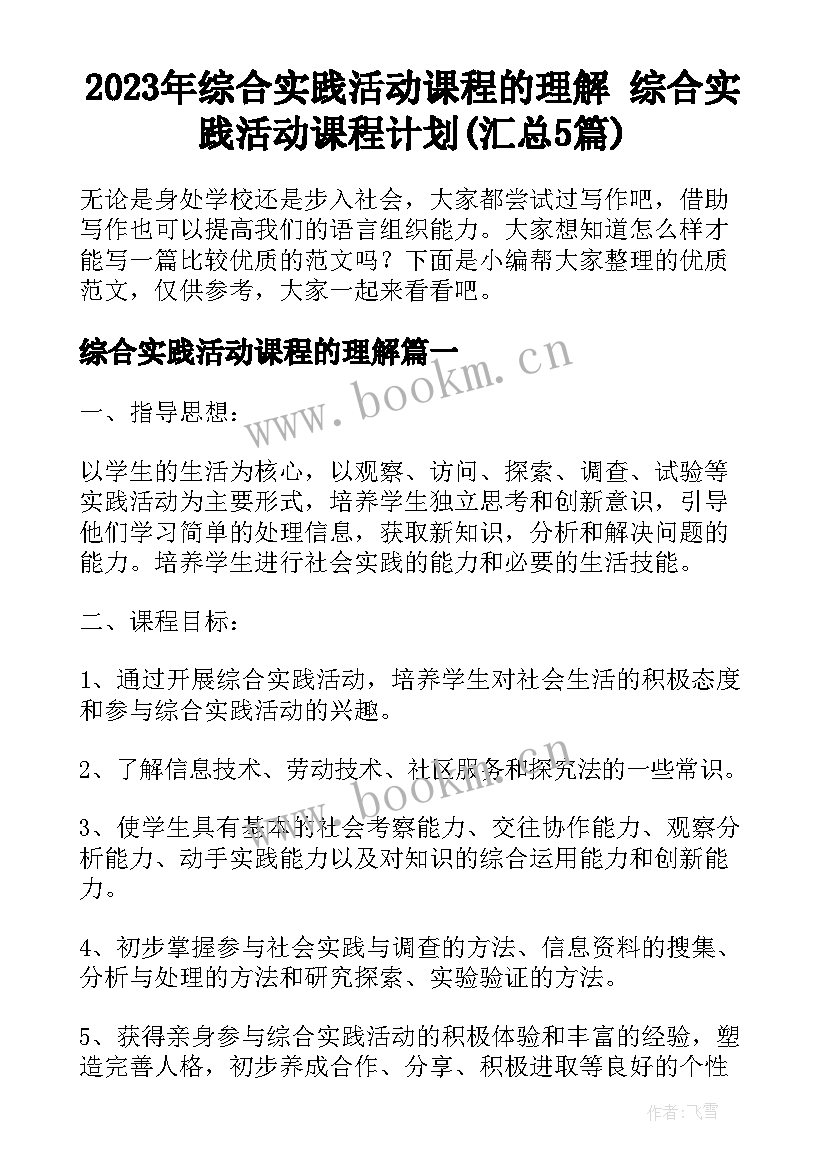 2023年综合实践活动课程的理解 综合实践活动课程计划(汇总5篇)

无论是身处学校还是步入社会，大家都尝试过写作吧，借助写作也可以提高我们的语言组织能力。大家想知道怎么样才能写一篇比较优质的范文吗？下面是小编帮大家整理的优质范文，仅供参考，大家一起来看看吧。

综合实践活动课程的理解篇一

www.bookm.cn

一、指导思想：

以学生的生活为核心，以观察、访问、探索、调查、试验等实践活动为主要形式，培养学生独立思考和创新意识，引导他们学习简单的处理信息，获取新知识，分析和解决问题的能力。培养学生进行社会实践的能力和必要的生活技能。

二、课程目标：

1、通过开展综合实践活动，培养学生对社会生活的积极态度和参与综合实践活动的兴趣。

2、了解信息技术、劳动技术、社区服务和探究法的一些常识。

www.bookm.cn

3、使学生具有基本的社会考察能力、交往协作能力、观察分析能力、动手实践能力以及对知识的综合运用能力和创新能力。

4、初步掌握参与社会实践与调查的方法、信息资料的搜集、分析与处理的方法和研究探索、实验验证的方法。

5、获得亲身参与综合实践活动的积极体验和丰富的经验，塑造完善人格，初步养成合作、分享、积极进取等良好的个性

作者：飞雪